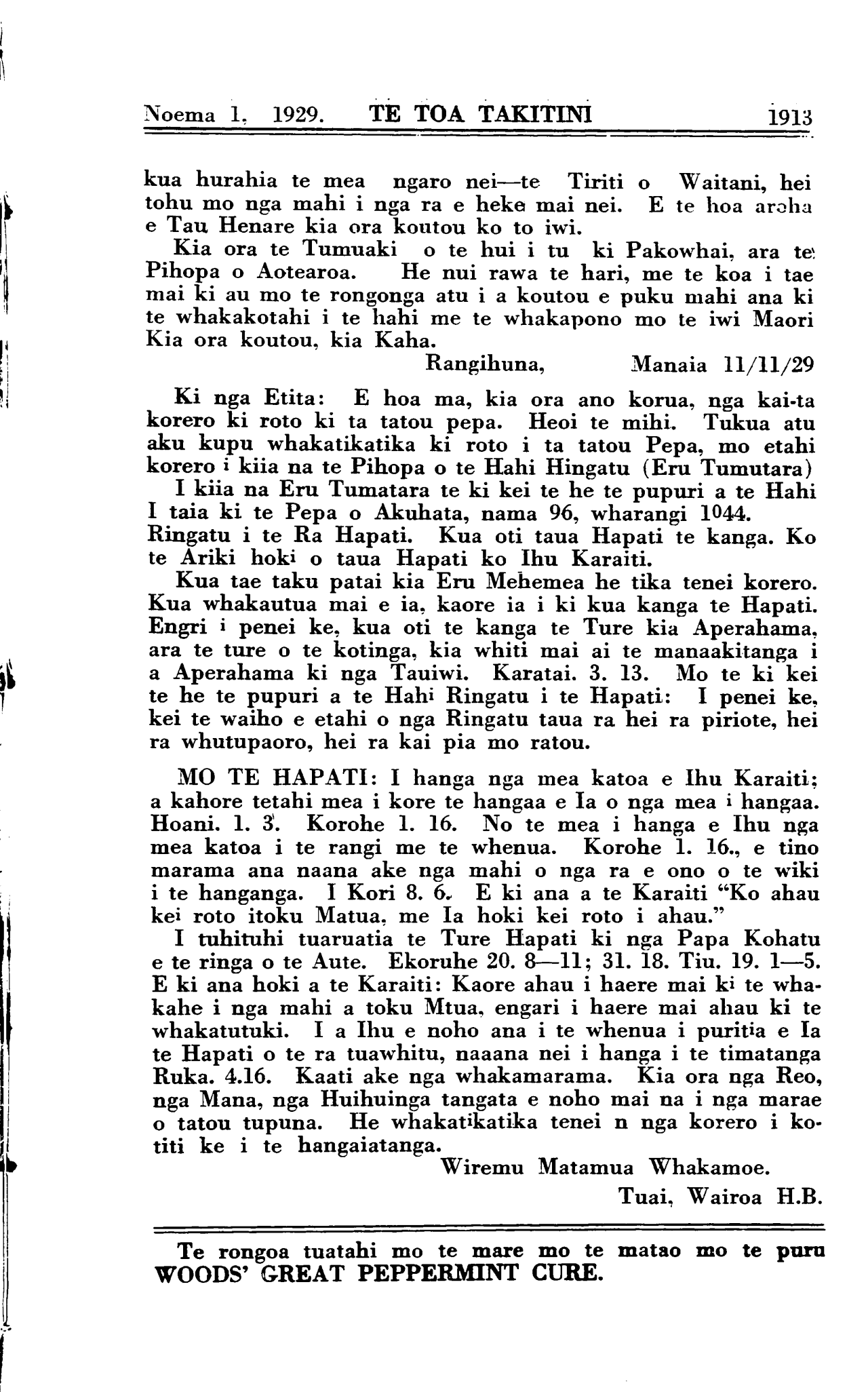 Noema 1, 1929. TE TOA TAKITINI 1913

kua hurahia te mea ngaro nei—te Tiriti o Waitani, hei tohu mo nga mahi i nga ra e heke mai nei. E te hoa aroha e Tau Henare kia ora koutou ko to iwi.

Kia ora te Tumuaki o te hui i tu ki Pakowhai, ara te Pihopa o Aotearoa. He nui rawa te hari, me te koa i tae mai ki au mo te rongonga atu i a koutou e puku mahi ana ki te whakakotahi i te hahi me te whakapono mo te iwi Maori Kia ora koutou, kia Kaha.

Rangihuna, Manaia 11/11/29

Ki nga Etita: E hoa ma, kia ora ano korua, nga kai-ta korero ki roto ki ta tatou pepa. Heoi te mihi. Tukua atu aku kupu whakatikatika ki roto i ta tatou Pepa, mo etahi korero i kiia na te Pihopa o te Hahi Hingatu (Eru Tumutara)

I kiia na Eru Tumatara te ki kei te he te pupuri a te Hahi I taia ki te Pepa o Akuhata, nama 96, wharangi 1044. Ringatu i te Ra Hapati. Kua oti taua Hapati te kanga. Ko te Ariki hoki o taua Hapati ko Ihu Karaiti.

Kua tae taku patai kia Eru Mehemea he tika tenei korero. Kua whakautua mai e ia, kaore ia i ki kua kanga te Hapati. Engri i penei ke, kua oti te kanga te Ture kia Aperahama, ara te ture o te kotinga, kia whiti mai ai te manaakitanga i a Aperahama ki nga Tauiwi. Karatai. 3. 13. Mo te ki kei te he te pupuri a te Hahi Ringatu i te Hapati: I penei ke, kei te waiho e etahi o nga Ringatu taua ra hei ra piriote, hei ra whutupaoro, hei ra kai pia mo ratou.

MO TE HAPATI: I hanga nga mea katoa e Ihu Karaiti; a kahore tetahi mea i kore te hangaa e Ia o nga mea i hangaa. Hoani. 1. 3. Korohe 1. 16. No te mea i hanga e Ihu nga mea katoa i te rangi me te whenua. Korohe 1. 16., e tino marama ana naana ake nga mahi o nga ra e ono o te wiki i te hanganga. I Kori 8. 6. E ki ana a te Karaiti "Ko ahau kei roto itoku Matua, me Ia hoki kei roto i ahau."

I tuhituhi tuaruatia te Ture Hapati ki nga Papa Kohatu e te ringa o te Aute. Ekoruhe 20. 8—11; 31. 18. Tiu. 19. 1—5. E ki ana hoki a te Karaiti: Kaore ahau i haere mai ki te whakahe i nga mahi a toku Mtua, engari i haere mai ahau ki te whakatutuki. I a Ihu e noho ana i te whenua i puritia e Ia te Hapati o te ra tuawhitu, naaana nei i hanga i te timatanga Ruka. 4.16. Kaati ake nga whakamarama. Kia ora nga Reo, nga Mana, nga Huihuinga tangata e noho mai na i nga marae o tatou tupuna. He whakatikatika tenei n nga korero i kotiti ke i te hangaiatanga.

Wiremu Matamua Whakamoe.

Tuai, Wairoa H.B.

Te rongoa tuatahi mo te mare mo te matao mo te puru WOODS' GREAT PEPPERMINT CURE.